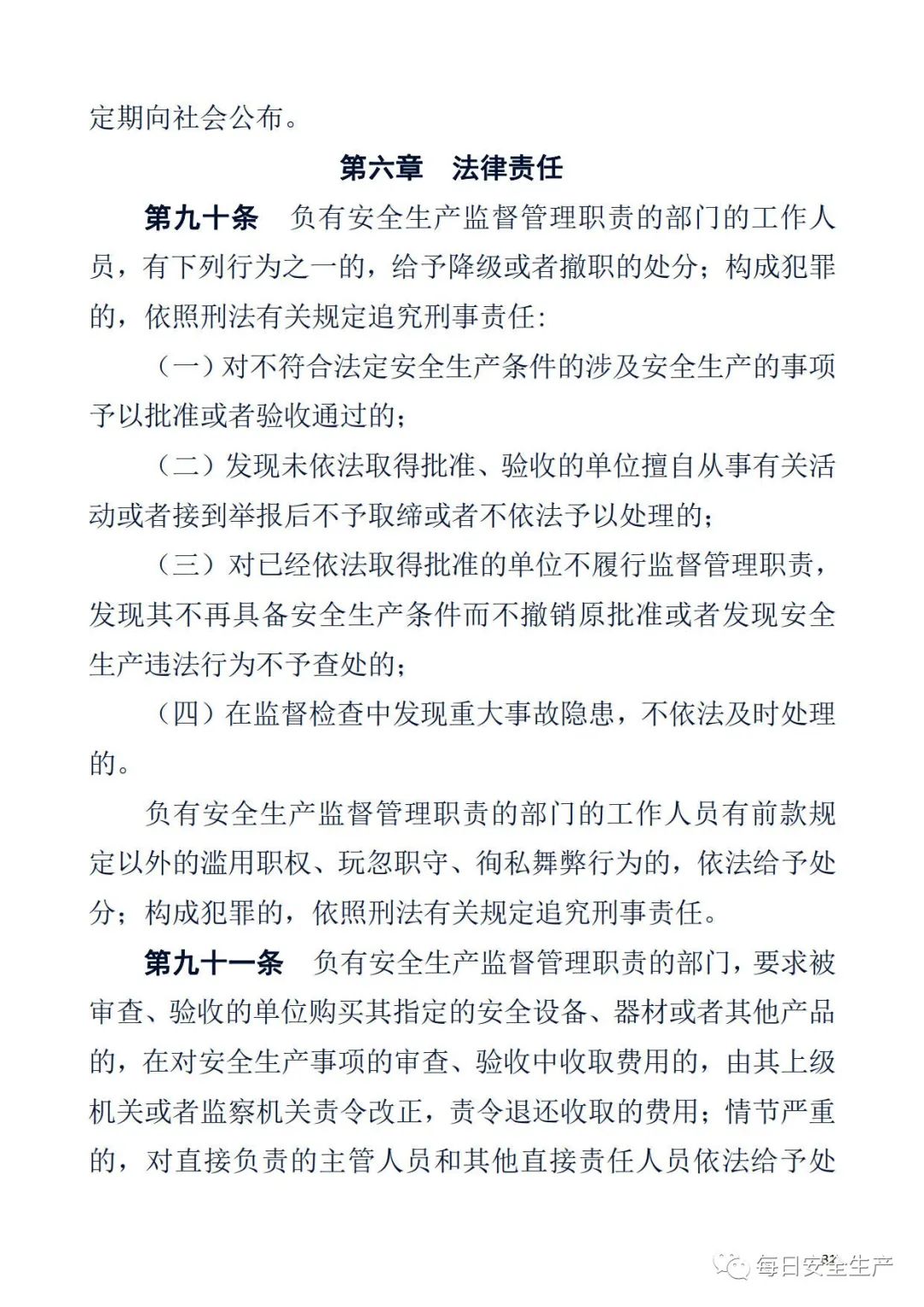 定期向社会公布。

第六章 法律责任

第九十条 负有安全生产监督管理职责的部门的工作人员，有下列行为之一的，给予降级或者撤职的处分；构成犯罪的，依照刑法有关规定追究刑事责任：

（一）对不符合法定安全生产条件的涉及安全生产的事项予以批准或者验收通过的；

（二）发现未依法取得批准、验收的单位擅自从事有关活动或者接到举报后不予取缔或者不依法予以处理的；

（三）对已经依法取得批准的单位不履行监督管理职责，发现其不再具备安全生产条件而不撤销原批准或者发现安全生产违法行为不予查处的；

（四）在监督检查中发现重大事故隐患，不依法及时处理的。

负有安全生产监督管理职责的部门的工作人员有前款规定以外的滥用职权、玩忽职守、徇私舞弊行为的，依法给予处分；构成犯罪的，依照刑法有关规定追究刑事责任。

第九十一条 负有安全生产监督管理职责的部门，要求被审查、验收的单位购买其指定的安全设备、器材或者其他产品的，在对安全生产事项的审查、验收中收取费用的，由其上级机关或者监察机关责令改正，责令退还收取的费用；情节严重的，对直接负责的主管人员和其他直接责任人员依法给予处

32

每日安全生产